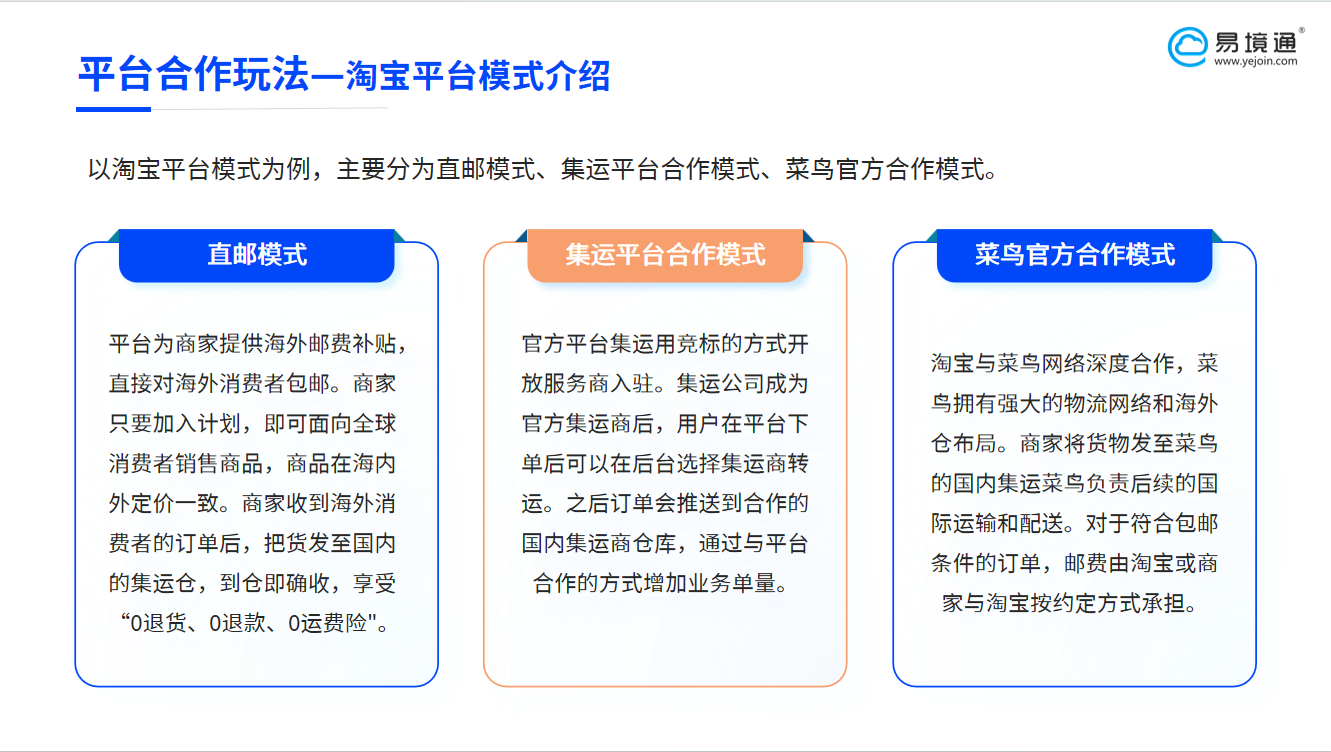 平台合作玩法—淘宝平台模式介绍

易境通®
www.yejoin.com

以淘宝平台模式为例，主要分为直邮模式、集运平台合作模式、菜鸟官方合作模式。

直邮模式

平台为商家提供海外邮费补贴，直接对海外消费者包邮。商家只要加入计划，即可面向全球消费者销售商品，商品在海内外定价一致。商家收到海外消费者的订单后，把货发至国内的集运仓，到仓即确收，享受“0退货、0退款、0运费险"。

集运平台合作模式

官方平台集运用竞标的方式开放服务商入驻。集运公司成为官方集运商后，用户在平台下单后可以在后台选择集运商转运。之后订单会推送到合作的国内集运商仓库，通过与平台合作的方式增加业务单量。

菜鸟官方合作模式

淘宝与菜鸟网络深度合作，菜鸟拥有强大的物流网络和海外仓布局。商家将货物发至菜鸟的国内集运菜鸟负责后续的国际运输和配送。对于符合包邮条件的订单，邮费由淘宝或商家与淘宝按约定方式承担。